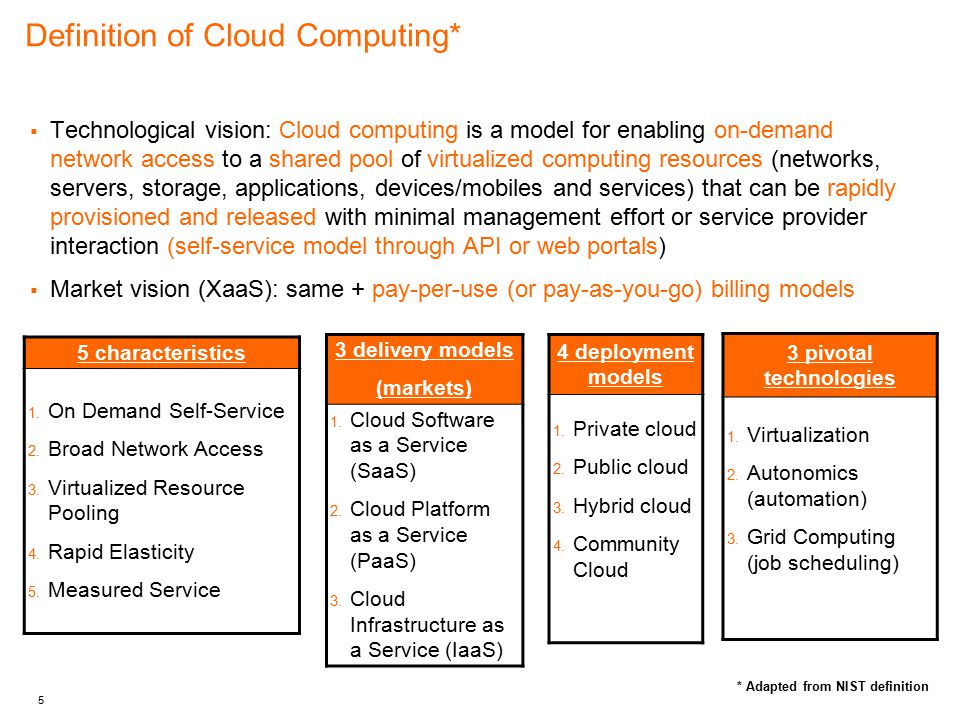 Definition of Cloud Computing*

▪ Technological vision: Cloud computing is a model for enabling on-demand network access to a shared pool of virtualized computing resources (networks, servers, storage, applications, devices/mobiles and services) that can be rapidly provisioned and released with minimal management effort or service provider interaction (self-service model through API or web portals)

▪ Market vision (XaaS): same + pay-per-use (or pay-as-you-go) billing models

5 characteristics

1. On Demand Self-Service
2. Broad Network Access
3. Virtualized Resource Pooling
4. Rapid Elasticity
5. Measured Service

3 delivery models (markets)

1. Cloud Software as a Service (SaaS)
2. Cloud Platform as a Service (PaaS)
3. Cloud Infrastructure as a Service (IaaS)

4 deployment models

1. Private cloud
2. Public cloud
3. Hybrid cloud
4. Community Cloud

3 pivotal technologies

1. Virtualization
2. Autonomics (automation)
3. Grid Computing (job scheduling)

* Adapted from NIST definition

5